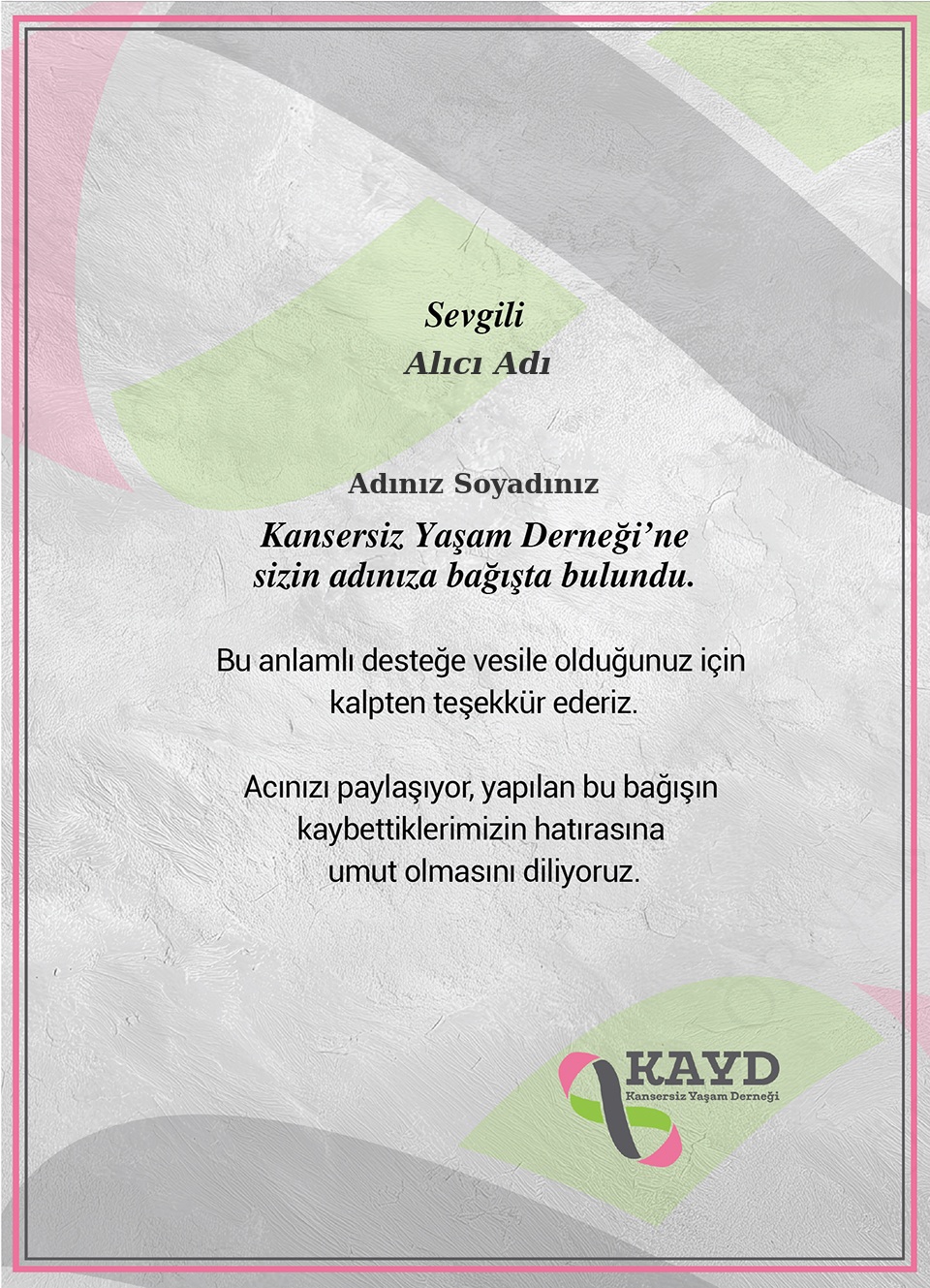 Sevgili
Alıcı Adı

Adınız Soyadınız

Kansersiz Yaşam Derneği'ne sizin adınıza bağışta bulundu.

Bu anlamlı desteğe vesile olduğunuz için kalpten teşekkür ederiz.

Acınızı paylaşıyor, yapılan bu bağışın kaybettiklerimizin hatırasına umut olmasını diliyoruz.

KAYD
Kansersiz Yaşam Derneği